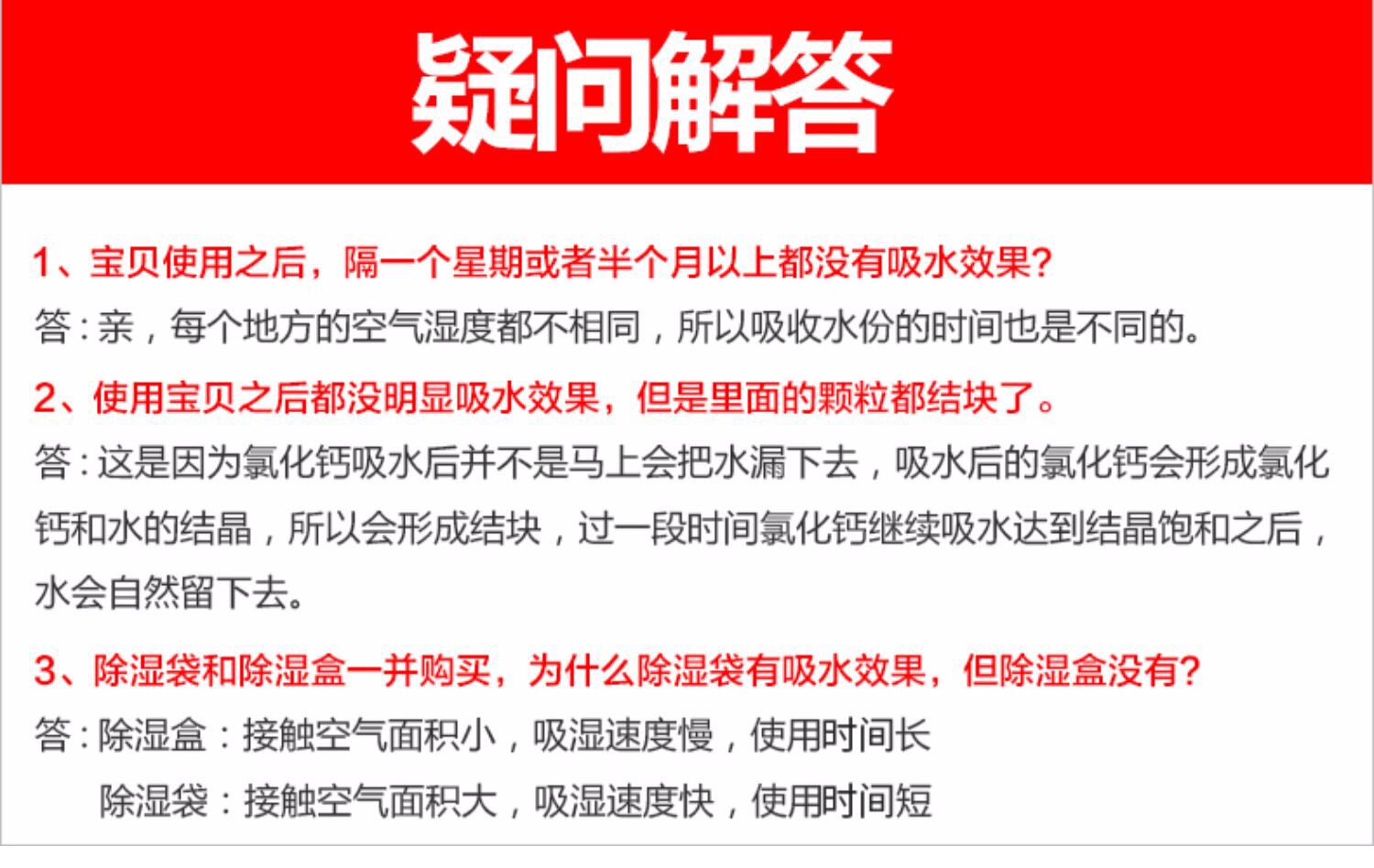 疑问解答

1、宝贝使用之后，隔一个星期或者半个月以上都没有吸水效果?

答：亲，每个地方的空气湿度都不相同，所以吸收水份的时间也是不同的。

2、使用宝贝之后都没明显吸水效果，但是里面的颗粒都结块了。

答：这是因为氯化钙吸水后并不是马上会把水漏下去，吸水后的氯化钙会形成氯化钙和水的结晶，所以会形成结块，过一段时间氯化钙继续吸水达到结晶饱和之后，水会自然留下去。

3、除湿袋和除湿盒一并购买，为什么除湿袋有吸水效果，但除湿盒没有?

答：除湿盒：接触空气面积小，吸湿速度慢，使用时间长
除湿袋：接触空气面积大，吸湿速度快，使用时间短